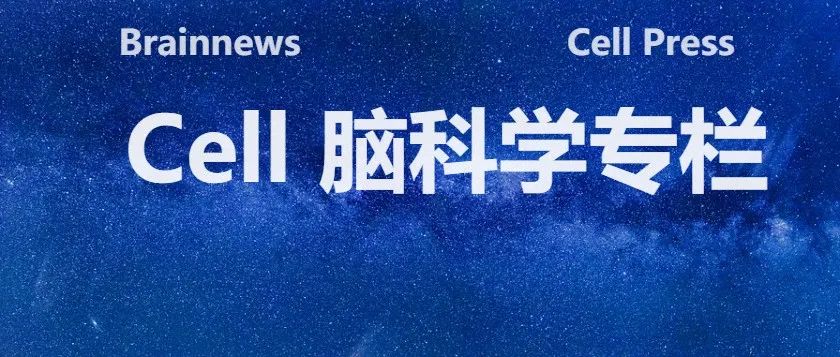 Brainnews Cell Press

Cell 脑科学专栏